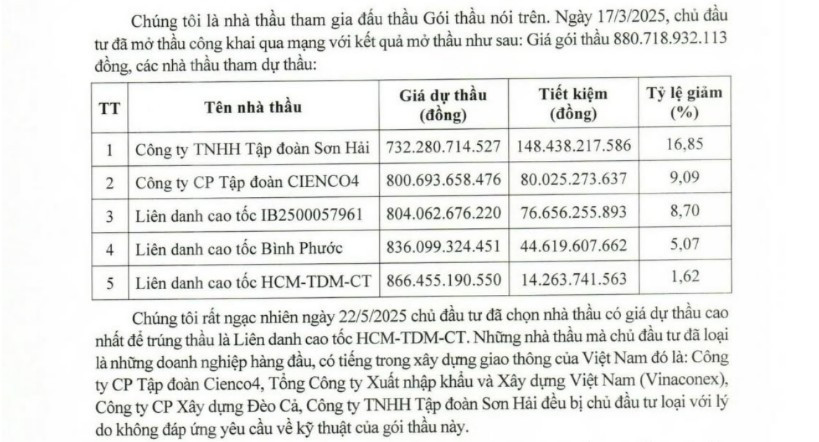 Chúng tôi là nhà thầu tham gia đấu thầu Gói thầu nói trên. Ngày 17/3/2025, chủ đầu tư đã mở thầu công khai qua mạng với kết quả mở thầu như sau: Giá gói thầu 880.718.932.113 đồng, các nhà thầu tham dự thầu:

| TT | Tên nhà thầu | Giá dự thầu (đồng) | Tiết kiệm (đồng) | Tỷ lệ giảm (%) |
|---|---|---|---|---|
| 1 | Công ty TNHH Tập đoàn Sơn Hải | 732.280.714.527 | 148.438.217.586 | 16,85 |
| 2 | Công ty CP Tập đoàn CIENCO4 | 800.693.658.476 | 80.025.273.637 | 9,09 |
| 3 | Liên danh cao tốc IB2500057961 | 804.062.676.220 | 76.656.255.893 | 8,70 |
| 4 | Liên danh cao tốc Bình Phước | 836.099.324.451 | 44.619.607.662 | 5,07 |
| 5 | Liên danh cao tốc HCM-TDM-CT | 866.455.190.550 | 14.263.741.563 | 1,62 |

Chúng tôi rất ngạc nhiên ngày 22/5/2025 chủ đầu tư đã chọn nhà thầu có giá dự thầu cao nhất để trúng thầu là Liên danh cao tốc HCM-TDM-CT. Những nhà thầu mà chủ đầu tư đã loại là những doanh nghiệp hàng đầu, có tiếng trong xây dựng giao thông của Việt Nam đó là: Công ty CP Tập đoàn Cienco4, Tổng Công ty Xuất nhập khẩu và Xây dựng Việt Nam (Vinaconex), Công ty CP Xây dựng Đèo Cả, Công ty TNHH Tập đoàn Sơn Hải đều bị chủ đầu tư loại với lý do không đáp ứng yêu cầu về kỹ thuật của gói thầu này.